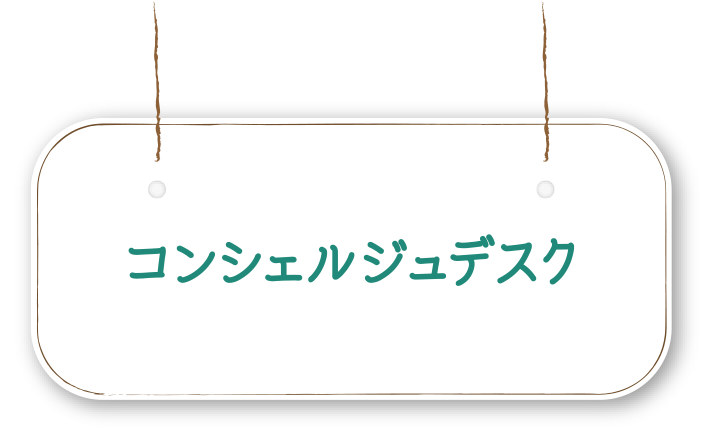 コンシェルジュデスク